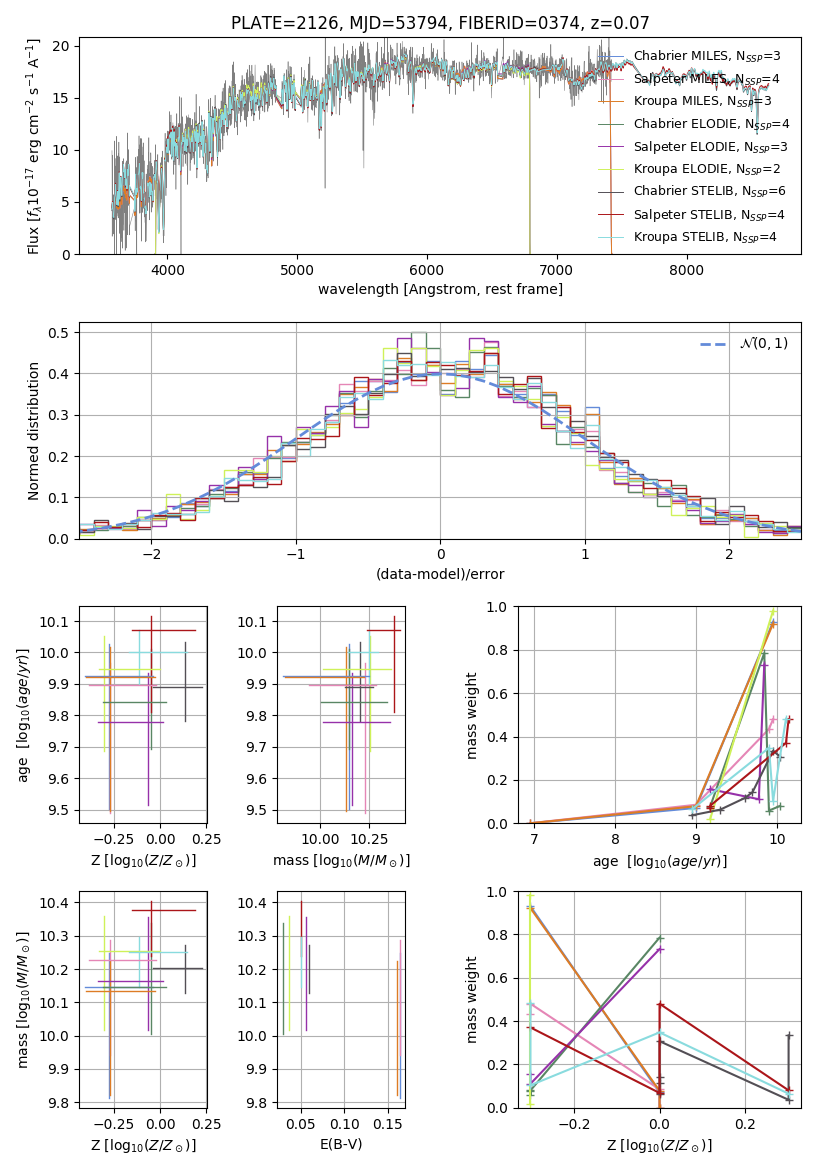 PLATE=2126, MJD=53794, FIBERID=0374, z=0.07

Flux [$f_\lambda 10^{-17}$ erg cm$^{-2}$ s$^{-1}$ A$^{-1}$]

20
15
10
5
0

4000 5000 6000 7000 8000

wavelength [Angstrom, rest frame]

Chabrier MILES, $N_{SSP}$=3
Salpeter MILES, $N_{SSP}$=4
Kroupa MILES, $N_{SSP}$=3
Chabrier ELODIE, $N_{SSP}$=4
Salpeter ELODIE, $N_{SSP}$=3
Kroupa ELODIE, $N_{SSP}$=2
Chabrier STELIB, $N_{SSP}$=6
Salpeter STELIB, $N_{SSP}$=4
Kroupa STELIB, $N_{SSP}$=4

Normed distribution

0.5
0.4
0.3
0.2
0.1
0.0

−2 −1 0 1 2

(data-model)/error

$\mathcal{N}(0,1)$

age [$\log_{10}(age/yr)$]

10.1
10.0
9.9
9.8
9.7
9.6
9.5

−0.25 0.00 0.25

Z [$\log_{10}(Z/Z_\odot)$]

10.1
10.0
9.9
9.8
9.7
9.6
9.5

10.00 10.25

mass [$\log_{10}(M/M_\odot)$]

mass weight

1.0
0.8
0.6
0.4
0.2
0.0

7 8 9 10

age [$\log_{10}(age/yr)$]

mass [$\log_{10}(M/M_\odot)$]

10.4
10.3
10.2
10.1
10.0
9.9
9.8

−0.25 0.00 0.25

Z [$\log_{10}(Z/Z_\odot)$]

10.4
10.3
10.2
10.1
10.0
9.9
9.8

0.05 0.10 0.15

E(B-V)

mass weight

1.0
0.8
0.6
0.4
0.2
0.0

−0.2 0.0 0.2

Z [$\log_{10}(Z/Z_\odot)$]